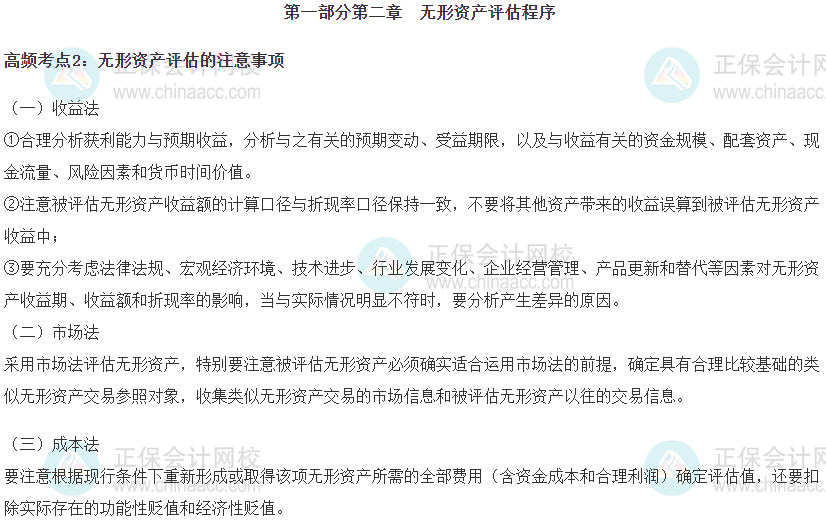 第一部分第二章 无形资产评估程序

高频考点2：无形资产评估的注意事项

（一）收益法

①合理分析获利能力与预期收益，分析与之有关的预期变动、受益期限，以及与收益有关的资金规模、配套资产、现金流量、风险因素和货币时间价值。

②注意被评估无形资产收益额的计算口径与折现率口径保持一致，不要将其他资产带来的收益误算到被评估无形资产收益中；

③要充分考虑法律法规、宏观经济环境、技术进步、行业发展变化、企业经营管理、产品更新和替代等因素对无形资产收益期、收益额和折现率的影响，当与实际情况明显不符时，要分析产生差异的原因。

（二）市场法

采用市场法评估无形资产，特别要注意被评估无形资产必须确实适合运用市场法的前提，确定具有合理比较基础的类似无形资产交易参照对象，收集类似无形资产交易的市场信息和被评估无形资产以往的交易信息。

（三）成本法

要注意根据现行条件下重新形成或取得该项无形资产所需的全部费用（含资金成本和合理利润）确定评估值，还要扣除实际存在的功能性贬值和经济性贬值。

正保会计网校
www.chinaacc.com